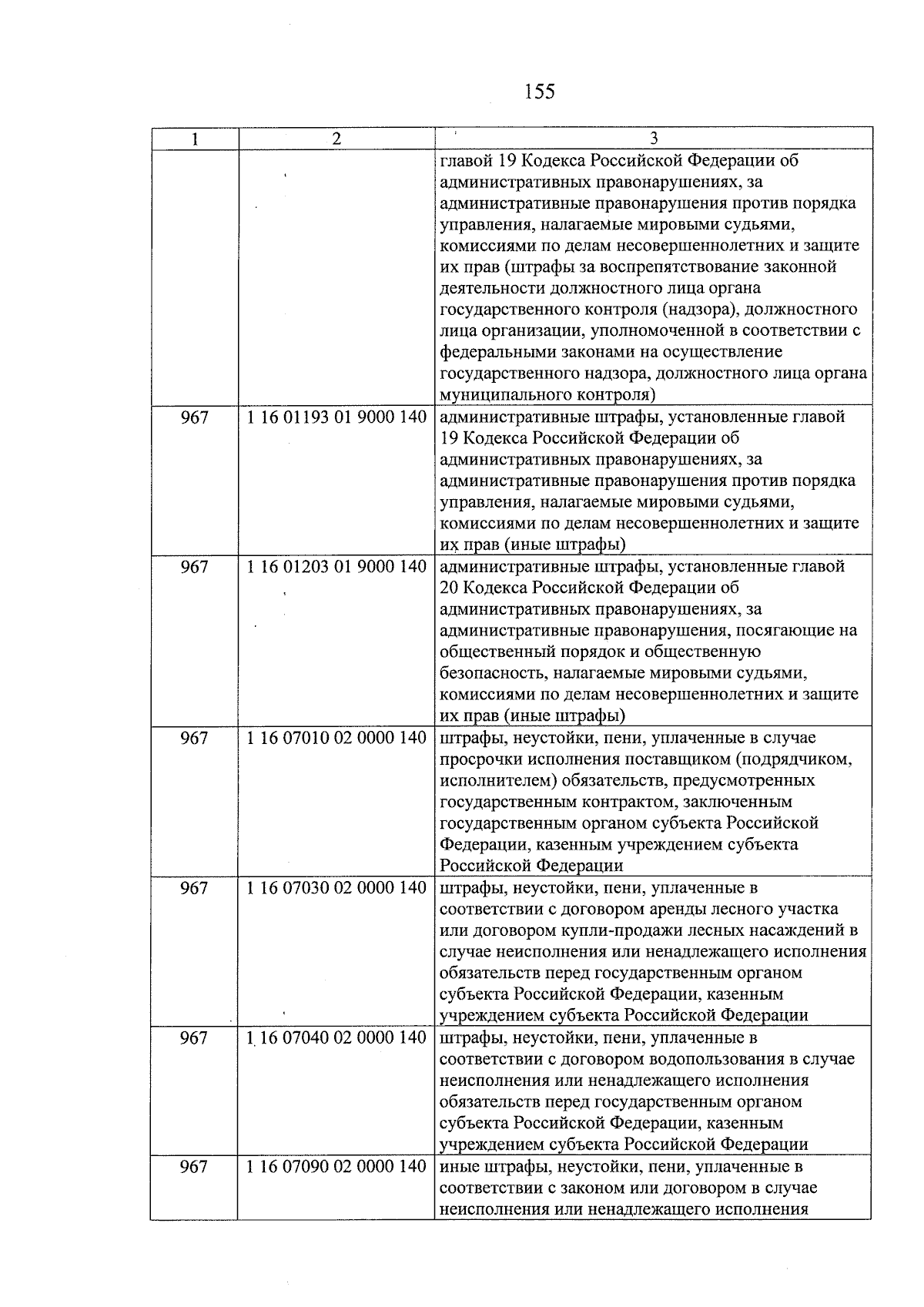 155

| 1 | 2 | 3 |
|---|---|---|
| | | главой 19 Кодекса Российской Федерации об административных правонарушениях, за административные правонарушения против порядка управления, налагаемые мировыми судьями, комиссиями по делам несовершеннолетних и защите их прав (штрафы за воспрепятствование законной деятельности должностного лица органа государственного контроля (надзора), должностного лица организации, уполномоченной в соответствии с федеральными законами на осуществление государственного надзора, должностного лица органа муниципального контроля) |
| 967 | 1 16 01193 01 9000 140 | административные штрафы, установленные главой 19 Кодекса Российской Федерации об административных правонарушениях, за административные правонарушения против порядка управления, налагаемые мировыми судьями, комиссиями по делам несовершеннолетних и защите их прав (иные штрафы) |
| 967 | 1 16 01203 01 9000 140 | административные штрафы, установленные главой 20 Кодекса Российской Федерации об административных правонарушениях, за административные правонарушения, посягающие на общественный порядок и общественную безопасность, налагаемые мировыми судьями, комиссиями по делам несовершеннолетних и защите их прав (иные штрафы) |
| 967 | 1 16 07010 02 0000 140 | штрафы, неустойки, пени, уплаченные в случае просрочки исполнения поставщиком (подрядчиком, исполнителем) обязательств, предусмотренных государственным контрактом, заключенным государственным органом субъекта Российской Федерации, казенным учреждением субъекта Российской Федерации |
| 967 | 1 16 07030 02 0000 140 | штрафы, неустойки, пени, уплаченные в соответствии с договором аренды лесного участка или договором купли-продажи лесных насаждений в случае неисполнения или ненадлежащего исполнения обязательств перед государственным органом субъекта Российской Федерации, казенным учреждением субъекта Российской Федерации |
| 967 | 1 16 07040 02 0000 140 | штрафы, неустойки, пени, уплаченные в соответствии с договором водопользования в случае неисполнения или ненадлежащего исполнения обязательств перед государственным органом субъекта Российской Федерации, казенным учреждением субъекта Российской Федерации |
| 967 | 1 16 07090 02 0000 140 | иные штрафы, неустойки, пени, уплаченные в соответствии с законом или договором в случае неисполнения или ненадлежащего исполнения |